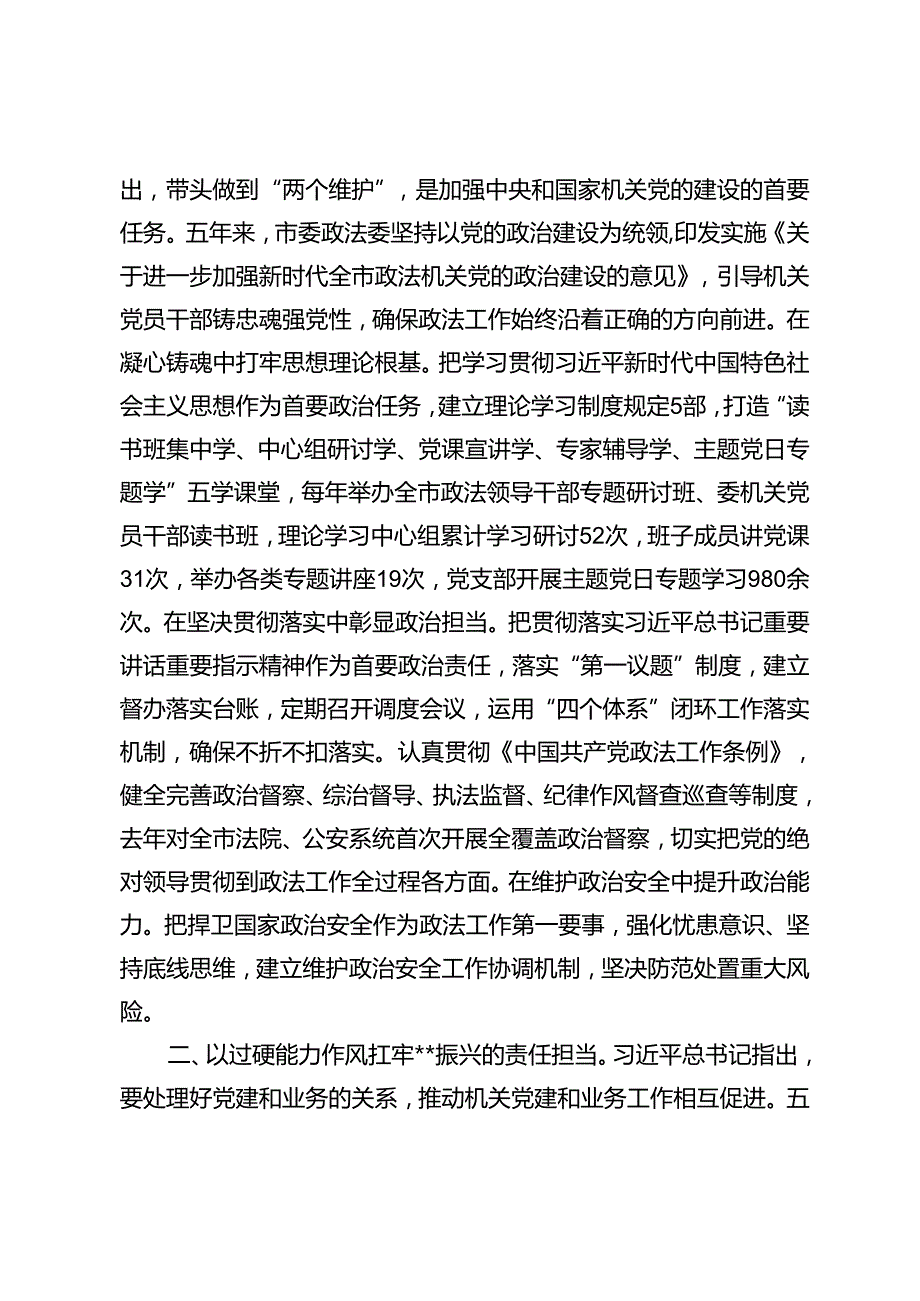 出，带头做到“两个维护”，是加强中央和国家机关党的建设的首要任务。五年来，市委政法委坚持以党的政治建设为统领,印发实施《关于进一步加强新时代全市政法机关党的政治建设的意见》，引导机关党员干部铸忠魂强党性，确保政法工作始终沿着正确的方向前进。在凝心铸魂中打牢思想理论根基。把学习贯彻习近平新时代中国特色社会主义思想作为首要政治任务，建立理论学习制度规定5部，打造“读书班集中学、中心组研讨学、党课宣讲学、专家辅导学、主题党日专题学”五学课堂，每年举办全市政法领导干部专题研讨班、委机关党员干部读书班，理论学习中心组累计学习研讨52次，班子成员讲党课31次，举办各类专题讲座19次，党支部开展主题党日专题学习980余次。在坚决贯彻落实中彰显政治担当。把贯彻落实习近平总书记重要讲话重要指示精神作为首要政治责任，落实“第一议题”制度，建立督办落实台账，定期召开调度会议，运用“四个体系”闭环工作落实机制，确保不折不扣落实。认真贯彻《中国共产党政法工作条例》，健全完善政治督察、综治督导、执法监督、纪律作风督查巡查等制度，去年对全市法院、公安系统首次开展全覆盖政治督察，切实把党的绝对领导贯彻到政法工作全过程各方面。在维护政治安全中提升政治能力。把捍卫国家政治安全作为政法工作第一要事，强化忧患意识、坚持底线思维，建立维护政治安全工作协调机制，坚决防范处置重大风险。

二、以过硬能力作风扛牢**振兴的责任担当。习近平总书记指出，要处理好党建和业务的关系，推动机关党建和业务工作相互促进。五